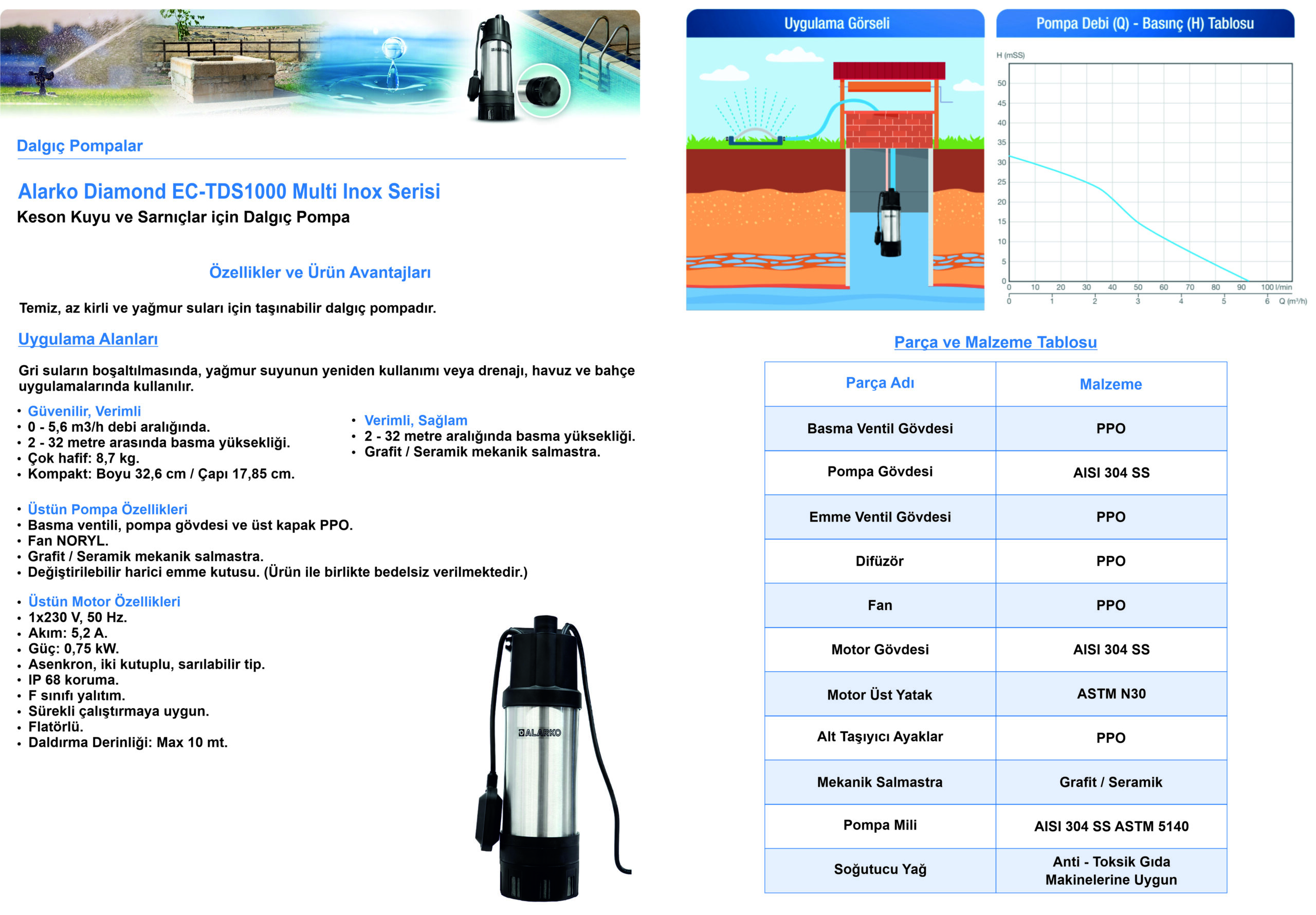 Dalgıç Pompalar

Alarko Diamond EC-TDS1000 Multi Inox Serisi
Keson Kuyu ve Sarnıçlar için Dalgıç Pompa

Özellikler ve Ürün Avantajları

Temiz, az kirli ve yağmur suları için taşınabilir dalgıç pompadır.

Uygulama Alanları

Gri suların boşaltılmasında, yağmur suyunun yeniden kullanımı veya drenajı, havuz ve bahçe uygulamalarında kullanılır.

• Güvenilir, Verimli
• 0 - 5,6 m3/h debi aralığında.
• 2 - 32 metre arasında basma yüksekliği.
• Çok hafif: 8,7 kg.
• Kompakt: Boyu 32,6 cm / Çapı 17,85 cm.

• Verimli, Sağlam
• 2 - 32 metre aralığında basma yüksekliği.
• Grafit / Seramik mekanik salmastra.

• Üstün Pompa Özellikleri
• Basma ventili, pompa gövdesi ve üst kapak PPO.
• Fan NORYL.
• Grafit / Seramik mekanik salmastra.
• Değiştirilebilir harici emme kutusu. (Ürün ile birlikte bedelsiz verilmektedir.)

• Üstün Motor Özellikleri
• 1x230 V, 50 Hz.
• Akım: 5,2 A.
• Güç: 0,75 kW.
• Asenkron, iki kutuplu, sarılabilir tip.
• IP 68 koruma.
• F sınıfı yalıtım.
• Sürekli çalıştırmaya uygun.
• Flatörlü.
• Daldırma Derinliği: Max 10 mt.

ALARKO

Uygulama Görseli

Pompa Debi (Q) - Basınç (H) Tablosu

H (mSS)
50 45 40 35 30 25 20 15 10 5 0
0 10 20 30 40 50 60 70 80 90 100 l/min
0 1 2 3 4 5 6 Q (m³/h)

Parça ve Malzeme Tablosu

| Parça Adı | Malzeme |
|---|---|
| Basma Ventil Gövdesi | PPO |
| Pompa Gövdesi | AISI 304 SS |
| Emme Ventil Gövdesi | PPO |
| Difüzör | PPO |
| Fan | PPO |
| Motor Gövdesi | AISI 304 SS |
| Motor Üst Yatak | ASTM N30 |
| Alt Taşıyıcı Ayaklar | PPO |
| Mekanik Salmastra | Grafit / Seramik |
| Pompa Mili | AISI 304 SS ASTM 5140 |
| Soğutucu Yağ | Anti - Toksik Gıda Makinelerine Uygun |